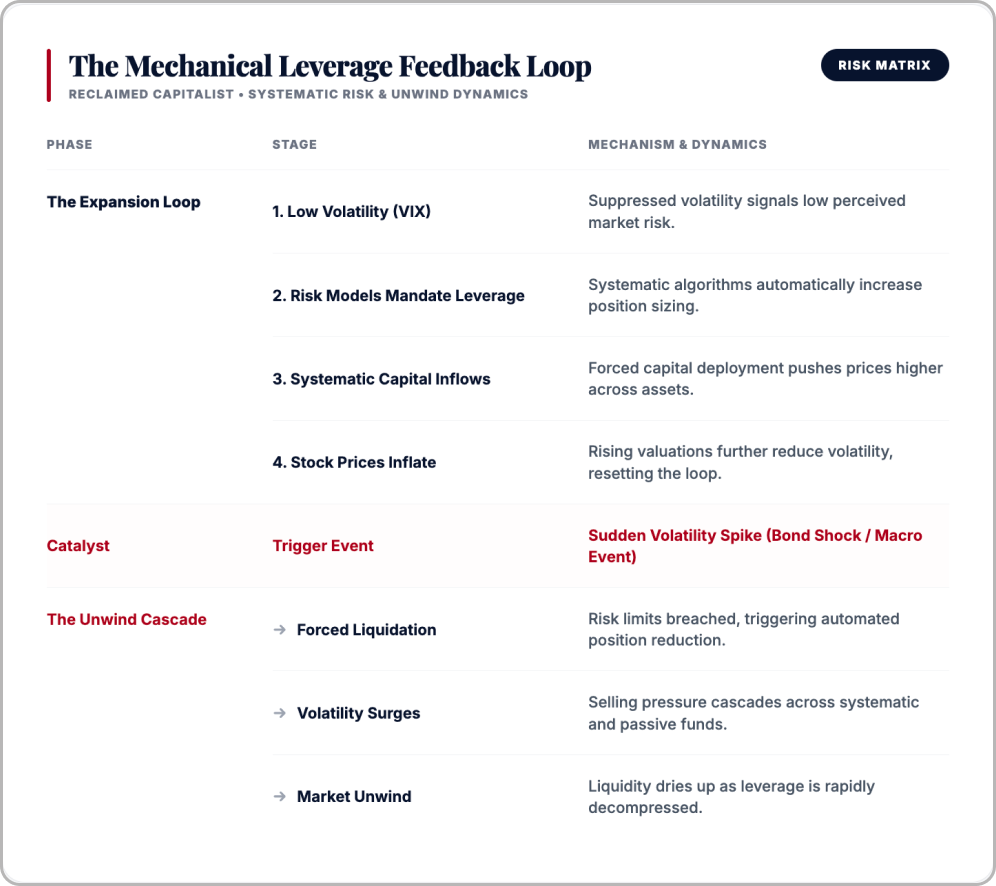 The Mechanical Leverage Feedback Loop

RISK MATRIX

RECLAIMED CAPITALIST • SYSTEMATIC RISK & UNWIND DYNAMICS

| PHASE | STAGE | MECHANISM & DYNAMICS |
|---|---|---|
| The Expansion Loop | 1. Low Volatility (VIX) | Suppressed volatility signals low perceived market risk. |
| | 2. Risk Models Mandate Leverage | Systematic algorithms automatically increase position sizing. |
| | 3. Systematic Capital Inflows | Forced capital deployment pushes prices higher across assets. |
| | 4. Stock Prices Inflate | Rising valuations further reduce volatility, resetting the loop. |
| Catalyst | Trigger Event | Sudden Volatility Spike (Bond Shock / Macro Event) |
| The Unwind Cascade | → Forced Liquidation | Risk limits breached, triggering automated position reduction. |
| | → Volatility Surges | Selling pressure cascades across systematic and passive funds. |
| | → Market Unwind | Liquidity dries up as leverage is rapidly decompressed. |